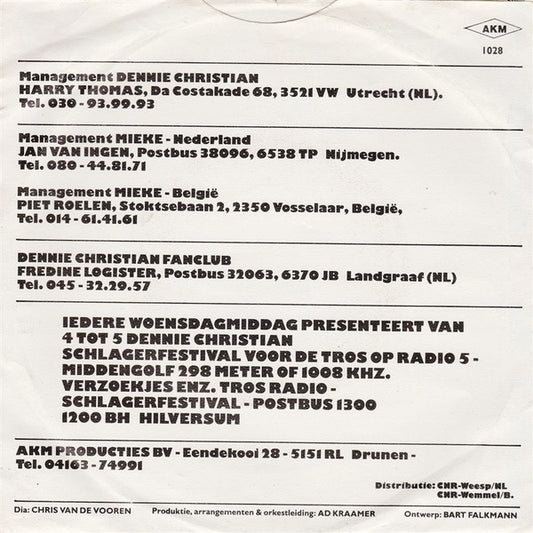 AKM
1028

Management DENNIE CHRISTIAN
HARRY THOMAS, Da Costakade 68, 3521 VW Utrecht (NL).
Tel. 030 - 93.99.93

Management MIEKE - Nederland
JAN VAN INGEN, Postbus 38096, 6538 TP Nijmegen.
Tel. 080 - 44.81.71

Management MIEKE - België
PIET ROELEN, Stoktsebaan 2, 2350 Vosselaar, België,
Tel. 014 - 61.41.61

DENNIE CHRISTIAN FANCLUB
FREDINE LOGISTER, Postbus 32063, 6370 JB Landgraaf (NL)
Tel. 045 - 32.29.57

IEDERE WOENSDAGMIDDAG PRESENTEERT VAN 4 TOT 5 DENNIE CHRISTIAN SCHLAGERFESTIVAL VOOR DE TROS OP RADIO 5 - MIDDENGOLF 298 METER OF 1008 KHZ. VERZOEKJES ENZ. TROS RADIO - SCHLAGERFESTIVAL - POSTBUS 1300 1200 BH HILVERSUM

AKM PRODUCTIES BV - Eendekooi 28 - 5151 RL Drunen -
Tel. 04163 - 74991

Distributie: CNR-Weesp/NL
CNR-Wemmel/B.

Dia: CHRIS VAN DE VOOREN
Produktie, arrangementen & orkestleiding: AD KRAAMER
Ontwerp: BART FALKMANN